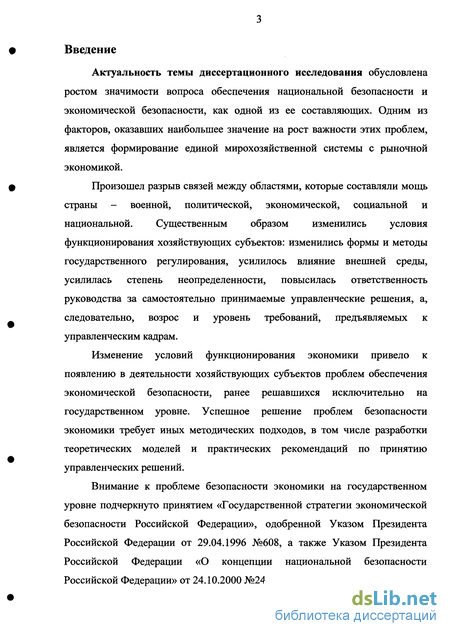 3

Введение

Актуальность темы диссертационного исследования обусловлена ростом значимости вопроса обеспечения национальной безопасности и экономической безопасности, как одной из ее составляющих. Одним из факторов, оказавших наибольшее значение на рост важности этих проблем, является формирование единой мирохозяйственной системы с рыночной экономикой.

Произошел разрыв связей между областями, которые составляли мощь страны – военной, политической, экономической, социальной и национальной. Существенным образом изменились условия функционирования хозяйствующих субъектов: изменились формы и методы государственного регулирования, усилилось влияние внешней среды, усилилась степень неопределенности, повысилась ответственность руководства за самостоятельно принимаемые управленческие решения, а, следовательно, возрос и уровень требований, предъявляемых к управленческим кадрам.

Изменение условий функционирования экономики привело к появлению в деятельности хозяйствующих субъектов проблем обеспечения экономической безопасности, ранее решавшихся исключительно на государственном уровне. Успешное решение проблем безопасности экономики требует иных методических подходов, в том числе разработки теоретических моделей и практических рекомендаций по принятию управленческих решений.

Внимание к проблеме безопасности экономики на государственном уровне подчеркнуто принятием «Государственной стратегии экономической безопасности Российской Федерации», одобренной Указом Президента Российской Федерации от 29.04.1996 №608, а также Указом Президента Российской Федерации «О концепции национальной безопасности Российской Федерации» от 24.10.2000 №24

dsLib.net
библиотека диссертаций